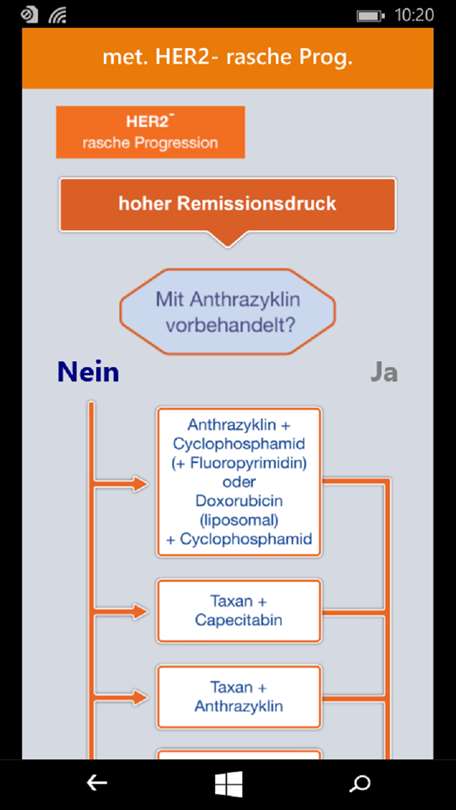 10:20

met. HER2- rasche Prog.

HER2$^-$
rasche Progression

hoher Remissionsdruck

Mit Anthrazyklin vorbehandelt?

Nein

Ja

Anthrazyklin + Cyclophosphamid (+ Fluoropyrimidin) oder Doxorubicin (liposomal) + Cyclophosphamid

Taxan + Capecitabin

Taxan + Anthrazyklin